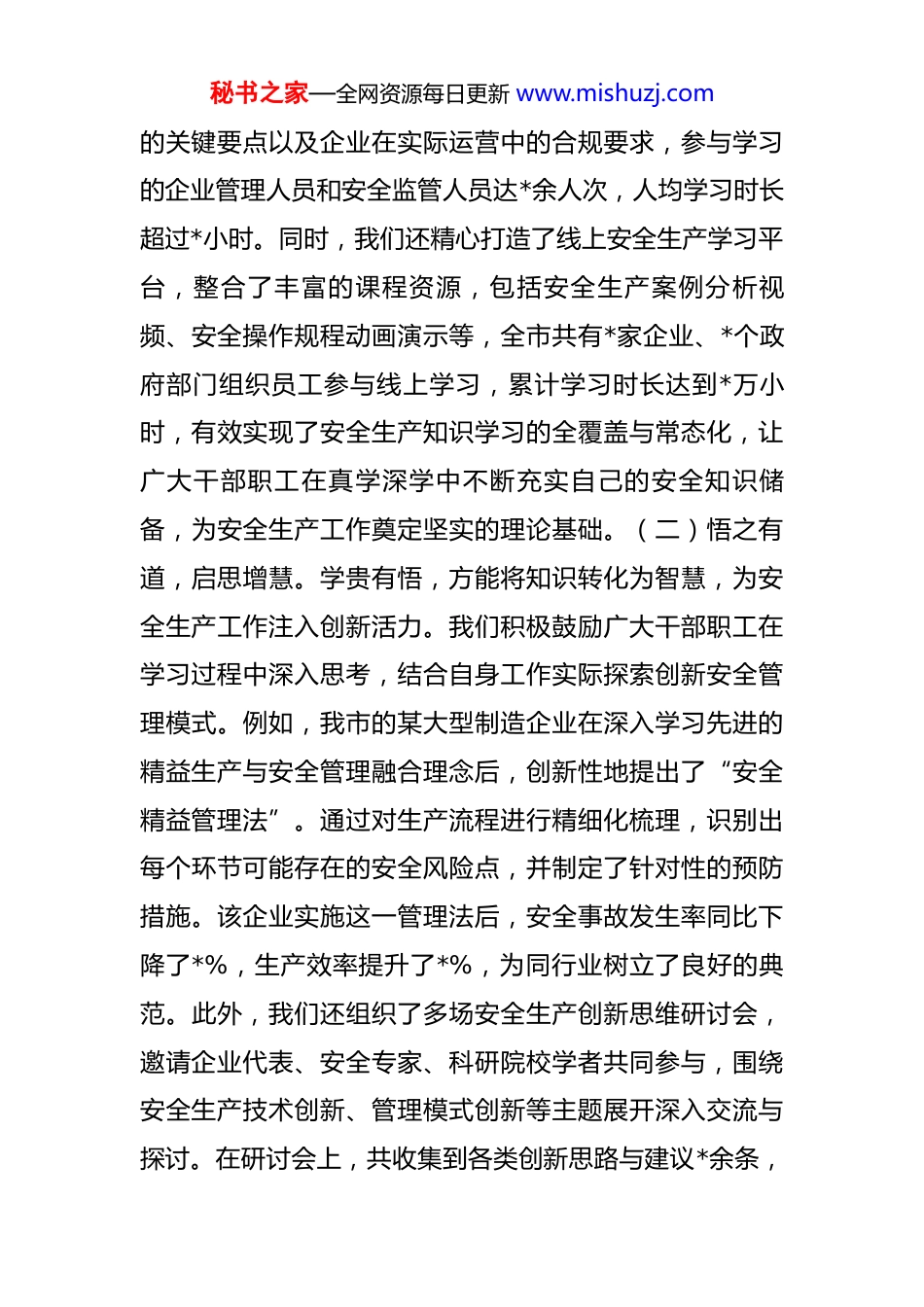 秘书之家—全网资源每日更新 www.mishuzj.com

的关键要点以及企业在实际运营中的合规要求，参与学习的企业管理人员和安全监管人员达*余人次，人均学习时长超过*小时。同时，我们还精心打造了线上安全生产学习平台，整合了丰富的课程资源，包括安全生产案例分析视频、安全操作规程动画演示等，全市共有*家企业、*个政府部门组织员工参与线上学习，累计学习时长达到*万小时，有效实现了安全生产知识学习的全覆盖与常态化，让广大干部职工在真学深学中不断充实自己的安全知识储备，为安全生产工作奠定坚实的理论基础。（二）悟之有道，启思增慧。学贵有悟，方能将知识转化为智慧，为安全生产工作注入创新活力。我们积极鼓励广大干部职工在学习过程中深入思考，结合自身工作实际探索创新安全管理模式。例如，我市的某大型制造企业在深入学习先进的精益生产与安全管理融合理念后，创新性地提出了“安全精益管理法”。通过对生产流程进行精细化梳理，识别出每个环节可能存在的安全风险点，并制定了针对性的预防措施。该企业实施这一管理法后，安全事故发生率同比下降了*%，生产效率提升了*%，为同行业树立了良好的典范。此外，我们还组织了多场安全生产创新思维研讨会，邀请企业代表、安全专家、科研院校学者共同参与，围绕安全生产技术创新、管理模式创新等主题展开深入交流与探讨。在研讨会上，共收集到各类创新思路与建议*余条，